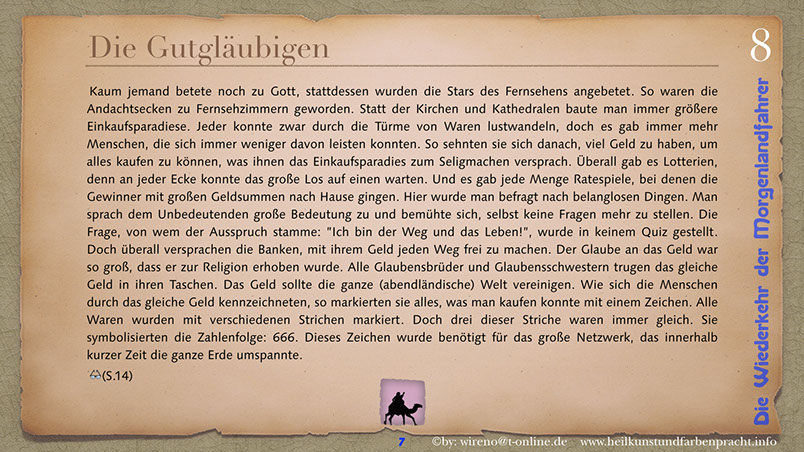 Die Gutgläubigen

8

Kaum jemand betete noch zu Gott, stattdessen wurden die Stars des Fernsehens angebetet. So waren die Andachtsecken zu Fernsehzimmern geworden. Statt der Kirchen und Kathedralen baute man immer größere Einkaufsparadiese. Jeder konnte zwar durch die Türme von Waren lustwandeln, doch es gab immer mehr Menschen, die sich immer weniger davon leisten konnten. So sehnten sie sich danach, viel Geld zu haben, um alles kaufen zu können, was ihnen das Einkaufsparadies zum Seligmachen versprach. Überall gab es Lotterien, denn an jeder Ecke konnte das große Los auf einen warten. Und es gab jede Menge Ratespiele, bei denen die Gewinner mit großen Geldsummen nach Hause gingen. Hier wurde man befragt nach belanglosen Dingen. Man sprach dem Unbedeutenden große Bedeutung zu und bemühte sich, selbst keine Fragen mehr zu stellen. Die Frage, von wem der Ausspruch stamme: "Ich bin der Weg und das Leben!", wurde in keinem Quiz gestellt. Doch überall versprachen die Banken, mit ihrem Geld jeden Weg frei zu machen. Der Glaube an das Geld war so groß, dass er zur Religion erhoben wurde. Alle Glaubensbrüder und Glaubensschwestern trugen das gleiche Geld in ihren Taschen. Das Geld sollte die ganze (abendländische) Welt vereinigen. Wie sich die Menschen durch das gleiche Geld kennzeichneten, so markierten sie alles, was man kaufen konnte mit einem Zeichen. Alle Waren wurden mit verschiedenen Strichen markiert. Doch drei dieser Striche waren immer gleich. Sie symbolisierten die Zahlenfolge: 666. Dieses Zeichen wurde benötigt für das große Netzwerk, das innerhalb kurzer Zeit die ganze Erde umspannte.

(S.14)

Die Wiederkehr der Morgenlandfahrer

7 ©by: wireno@t-online.de www.heilkunstundfarbenpracht.info